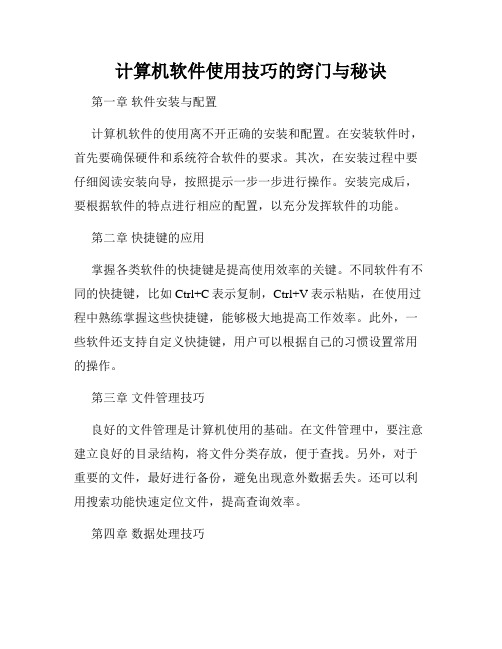 计算机软件使用技巧的窍门与秘诀

第一章 软件安装与配置

计算机软件的使用离不开正确的安装和配置。在安装软件时，首先要确保硬件和系统符合软件的要求。其次，在安装过程中要仔细阅读安装向导，按照提示一步一步进行操作。安装完成后，要根据软件的特点进行相应的配置，以充分发挥软件的功能。

第二章 快捷键的应用

掌握各类软件的快捷键是提高使用效率的关键。不同软件有不同的快捷键，比如 Ctrl+C 表示复制，Ctrl+V 表示粘贴，在使用过程中熟练掌握这些快捷键，能够极大地提高工作效率。此外，一些软件还支持自定义快捷键，用户可以根据自己的习惯设置常用的操作。

第三章 文件管理技巧

良好的文件管理是计算机使用的基础。在文件管理中，要注意建立良好的目录结构，将文件分类存放，便于查找。另外，对于重要的文件，最好进行备份，避免出现意外数据丢失。还可以利用搜索功能快速定位文件，提高查询效率。

第四章 数据处理技巧